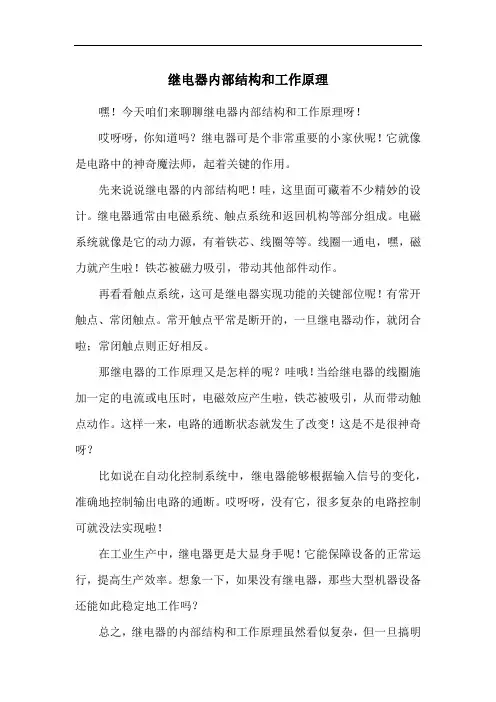 继电器内部结构和工作原理

嘿！今天咱们来聊聊继电器内部结构和工作原理呀！

哎呀呀，你知道吗？继电器可是个非常重要的小家伙呢！它就像是电路中的神奇魔法师，起着关键的作用。

先来说说继电器的内部结构吧！哇，这里面可藏着不少精妙的设计。继电器通常由电磁系统、触点系统和返回机构等部分组成。电磁系统就像是它的动力源，有着铁芯、线圈等等。线圈一通电，嘿，磁力就产生啦！铁芯被磁力吸引，带动其他部件动作。

再看看触点系统，这可是继电器实现功能的关键部位呢！有常开触点、常闭触点。常开触点平常是断开的，一旦继电器动作，就闭合啦；常闭触点则正好相反。

那继电器的工作原理又是怎样的呢？哇哦！当给继电器的线圈施加一定的电流或电压时，电磁效应产生啦，铁芯被吸引，从而带动触点动作。这样一来，电路的通断状态就发生了改变！这是不是很神奇呀？

比如说在自动化控制系统中，继电器能够根据输入信号的变化，准确地控制输出电路的通断。哎呀呀，没有它，很多复杂的电路控制可就没法实现啦！

在工业生产中，继电器更是大显身手呢！它能保障设备的正常运行，提高生产效率。想象一下，如果没有继电器，那些大型机器设备还能如此稳定地工作吗？

总之，继电器的内部结构和工作原理虽然看似复杂，但一旦搞明